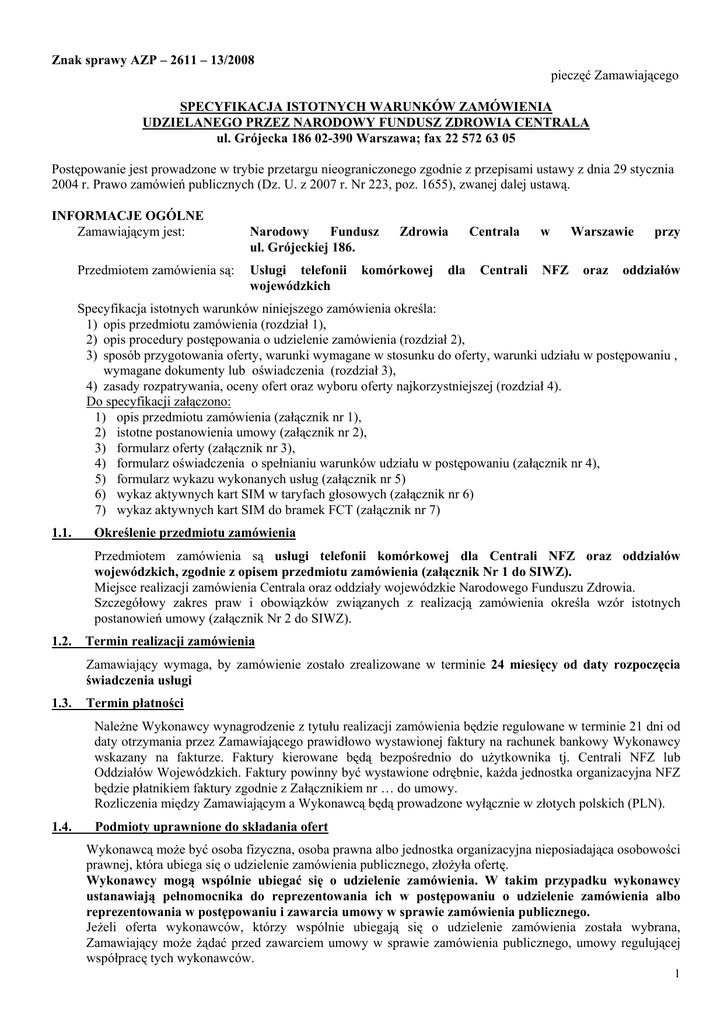 Znak sprawy AZP – 2611 – 13/2008

pieczęć Zamawiającego

SPECYFIKACJA ISTOTNYCH WARUNKÓW ZAMÓWIENIA
UDZIELANEGO PRZEZ NARODOWY FUNDUSZ ZDROWIA CENTRALA
ul. Grójecka 186 02-390 Warszawa; fax 22 572 63 05

Postępowanie jest prowadzone w trybie przetargu nieograniczonego zgodnie z przepisami ustawy z dnia 29 stycznia 2004 r. Prawo zamówień publicznych (Dz. U. z 2007 r. Nr 223, poz. 1655), zwanej dalej ustawą.

INFORMACJE OGÓLNE
Zamawiającym jest: Narodowy Fundusz Zdrowia Centrala w Warszawie przy ul. Grójeckiej 186.
Przedmiotem zamówienia są: Usługi telefonii komórkowej dla Centrali NFZ oraz oddziałów wojewódzkich

Specyfikacja istotnych warunków niniejszego zamówienia określa:
1) opis przedmiotu zamówienia (rozdział 1),
2) opis procedury postępowania o udzielenie zamówienia (rozdział 2),
3) sposób przygotowania oferty, warunki wymagane w stosunku do oferty, warunki udziału w postępowaniu , wymagane dokumenty lub oświadczenia (rozdział 3),
4) zasady rozpatrywania, oceny ofert oraz wyboru oferty najkorzystniejszej (rozdział 4).
Do specyfikacji załączono:
1) opis przedmiotu zamówienia (załącznik nr 1),
2) istotne postanowienia umowy (załącznik nr 2),
3) formularz oferty (załącznik nr 3),
4) formularz oświadczenia o spełnianiu warunków udziału w postępowaniu (załącznik nr 4),
5) formularz wykazu wykonanych usług (załącznik nr 5)
6) wykaz aktywnych kart SIM w taryfach głosowych (załącznik nr 6)
7) wykaz aktywnych kart SIM do bramek FCT (załącznik nr 7)

1.1. Określenie przedmiotu zamówienia

Przedmiotem zamówienia są usługi telefonii komórkowej dla Centrali NFZ oraz oddziałów wojewódzkich, zgodnie z opisem przedmiotu zamówienia (załącznik Nr 1 do SIWZ).
Miejsce realizacji zamówienia Centrala oraz oddziały wojewódzkie Narodowego Funduszu Zdrowia.
Szczegółowy zakres praw i obowiązków związanych z realizacją zamówienia określa wzór istotnych postanowień umowy (załącznik Nr 2 do SIWZ).

1.2. Termin realizacji zamówienia

Zamawiający wymaga, by zamówienie zostało zrealizowane w terminie 24 miesięcy od daty rozpoczęcia świadczenia usługi

1.3. Termin płatności

Należne Wykonawcy wynagrodzenie z tytułu realizacji zamówienia będzie regulowane w terminie 21 dni od daty otrzymania przez Zamawiającego prawidłowo wystawionej faktury na rachunek bankowy Wykonawcy wskazany na fakturze. Faktury kierowane będą bezpośrednio do użytkownika tj. Centrali NFZ lub Oddziałów Wojewódzkich. Faktury powinny być wystawione odrębnie, każda jednostka organizacyjna NFZ będzie płatnikiem faktury zgodnie z Załącznikiem nr … do umowy.
Rozliczenia między Zamawiającym a Wykonawcą będą prowadzone wyłącznie w złotych polskich (PLN).

1.4. Podmioty uprawnione do składania ofert

Wykonawcą może być osoba fizyczna, osoba prawna albo jednostka organizacyjna nieposiadająca osobowości prawnej, która ubiega się o udzielenie zamówienia publicznego, złożyła ofertę.
Wykonawcy mogą wspólnie ubiegać się o udzielenie zamówienia. W takim przypadku wykonawcy ustanawiają pełnomocnika do reprezentowania ich w postępowaniu o udzielenie zamówienia albo reprezentowania w postępowaniu i zawarcia umowy w sprawie zamówienia publicznego.
Jeżeli oferta wykonawców, którzy wspólnie ubiegają się o udzielenie zamówienia została wybrana, Zamawiający może żądać przed zawarciem umowy w sprawie zamówienia publicznego, umowy regulującej współpracę tych wykonawców.

1